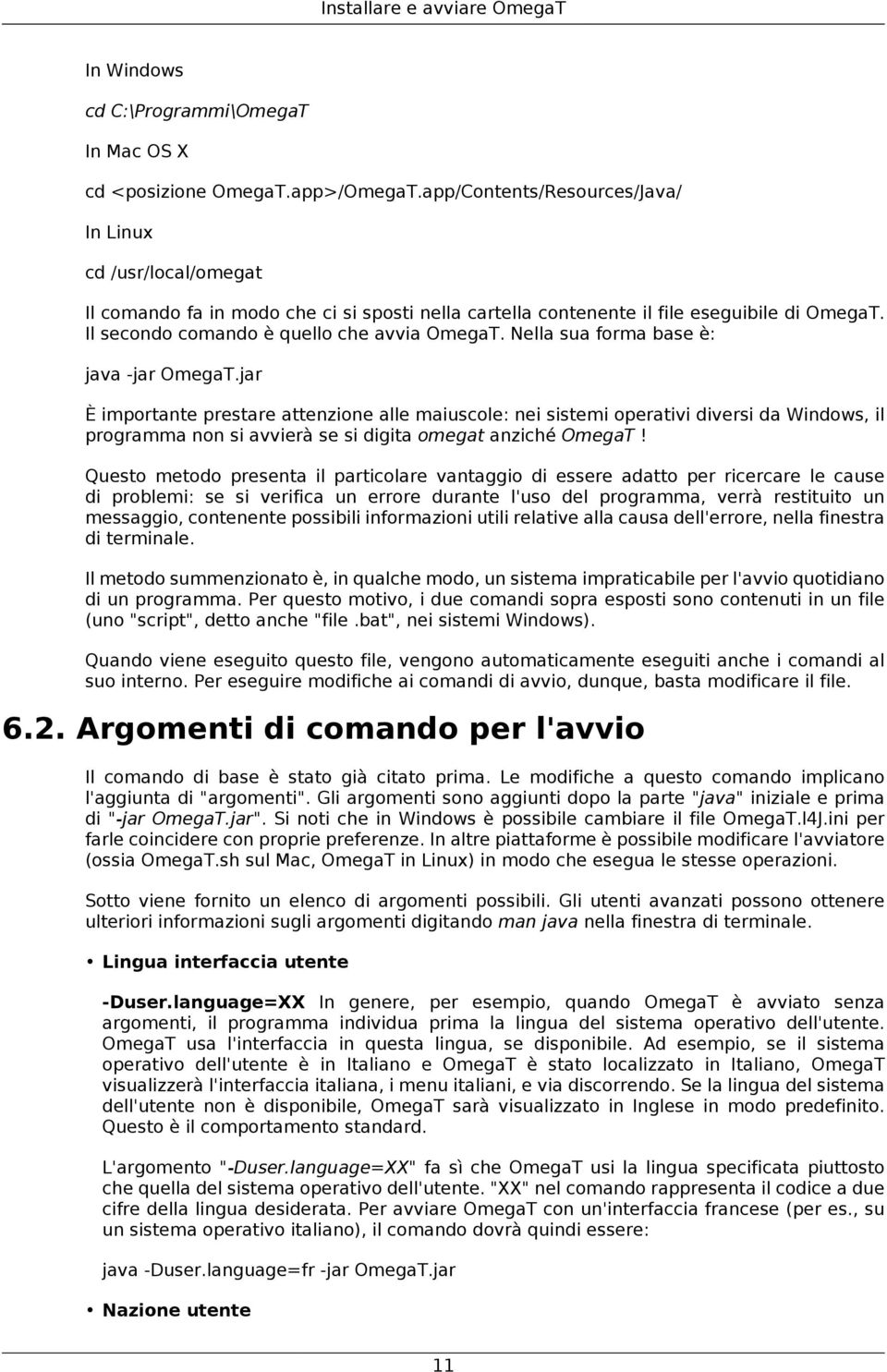 Installare e avviare OmegaT

In Windows

cd C:\Programmi\OmegaT

In Mac OS X

cd <posizione OmegaT.app>/OmegaT.app/Contents/Resources/Java/

In Linux

cd /usr/local/omegat

Il comando fa in modo che ci si sposti nella cartella contenente il file eseguibile di OmegaT. Il secondo comando è quello che avvia OmegaT. Nella sua forma base è:

java -jar OmegaT.jar

È importante prestare attenzione alle maiuscole: nei sistemi operativi diversi da Windows, il programma non si avvierà se si digita omegat anziché OmegaT !

Questo metodo presenta il particolare vantaggio di essere adatto per ricercare le cause di problemi: se si verifica un errore durante l'uso del programma, verrà restituito un messaggio, contenente possibili informazioni utili relative alla causa dell'errore, nella finestra di terminale.

Il metodo summenzionato è, in qualche modo, un sistema impraticabile per l'avvio quotidiano di un programma. Per questo motivo, i due comandi sopra esposti sono contenuti in un file (uno "script", detto anche "file .bat", nei sistemi Windows).

Quando viene eseguito questo file, vengono automaticamente eseguiti anche i comandi al suo interno. Per eseguire modifiche ai comandi di avvio, dunque, basta modificare il file.

6.2. Argomenti di comando per l'avvio

Il comando di base è stato già citato prima. Le modifiche a questo comando implicano l'aggiunta di "argomenti". Gli argomenti sono aggiunti dopo la parte "java" iniziale e prima di "-jar OmegaT.jar". Si noti che in Windows è possibile cambiare il file OmegaT.l4J.ini per farle coincidere con proprie preferenze. In altre piattaforme è possibile modificare l'avviatore (ossia OmegaT.sh sul Mac, OmegaT in Linux) in modo che esegua le stesse operazioni.

Sotto viene fornito un elenco di argomenti possibili. Gli utenti avanzati possono ottenere ulteriori informazioni sugli argomenti digitando man java nella finestra di terminale.

• Lingua interfaccia utente

-Duser.language=XX In genere, per esempio, quando OmegaT è avviato senza argomenti, il programma individua prima la lingua del sistema operativo dell'utente. OmegaT usa l'interfaccia in questa lingua, se disponibile. Ad esempio, se il sistema operativo dell'utente è in Italiano e OmegaT è stato localizzato in Italiano, OmegaT visualizzerà l'interfaccia italiana, i menu italiani, e via discorrendo. Se la lingua del sistema dell'utente non è disponibile, OmegaT sarà visualizzato in Inglese in modo predefinito. Questo è il comportamento standard.

L'argomento "-Duser.language=XX" fa sì che OmegaT usi la lingua specificata piuttosto che quella del sistema operativo dell'utente. "XX" nel comando rappresenta il codice a due cifre della lingua desiderata. Per avviare OmegaT con un'interfaccia francese (per es., su un sistema operativo italiano), il comando dovrà quindi essere:

java -Duser.language=fr -jar OmegaT.jar

• Nazione utente

11